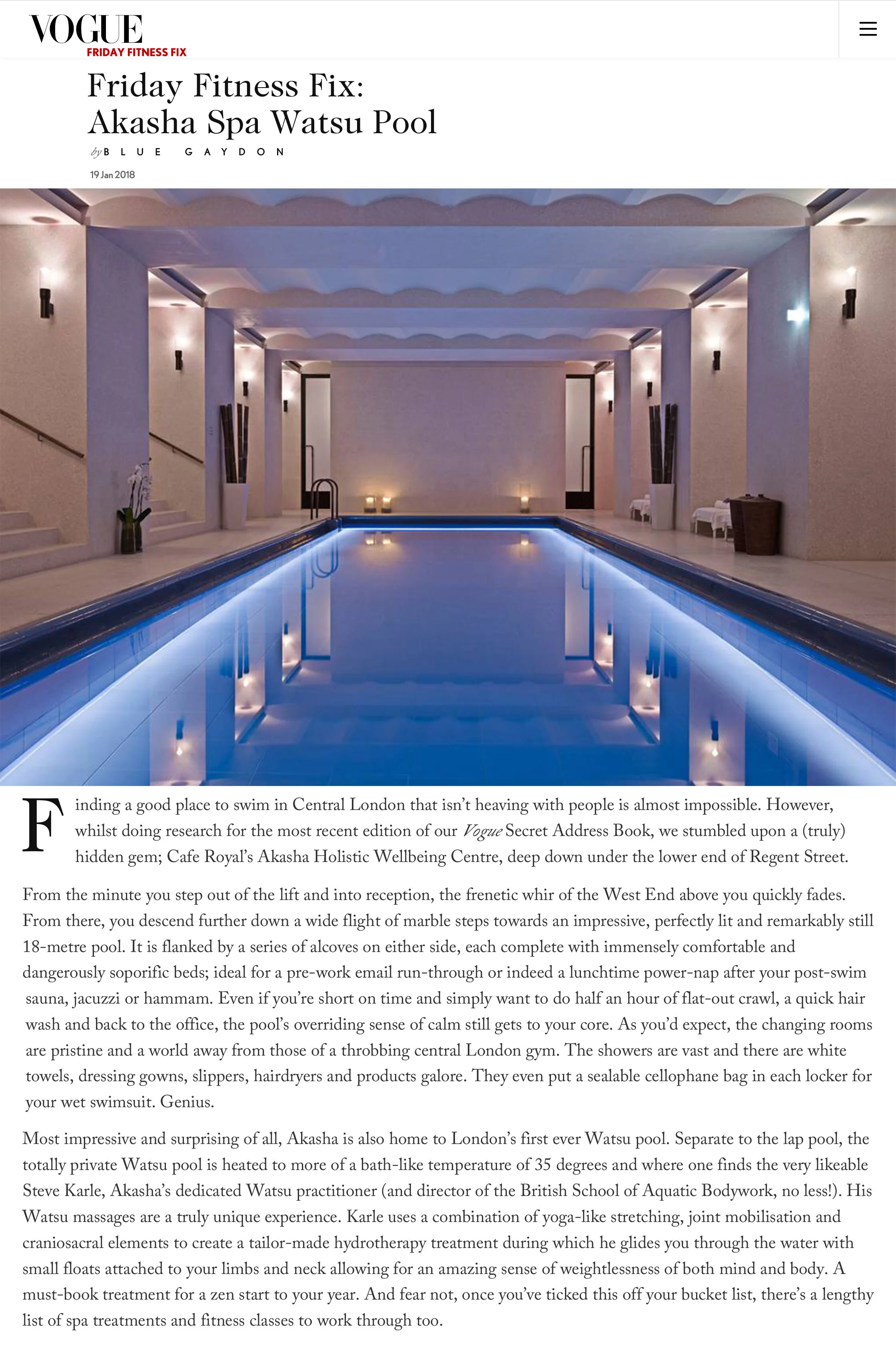 VOGUE
FRIDAY FITNESS FIX

Friday Fitness Fix: Akasha Spa Watsu Pool

by BLUE GAYDON

19 Jan 2018

Finding a good place to swim in Central London that isn't heaving with people is almost impossible. However, whilst doing research for the most recent edition of our Vogue Secret Address Book, we stumbled upon a (truly) hidden gem; Cafe Royal's Akasha Holistic Wellbeing Centre, deep down under the lower end of Regent Street.

From the minute you step out of the lift and into reception, the frenetic whir of the West End above you quickly fades. From there, you descend further down a wide flight of marble steps towards an impressive, perfectly lit and remarkably still 18-metre pool. It is flanked by a series of alcoves on either side, each complete with immensely comfortable and dangerously soporific beds; ideal for a pre-work email run-through or indeed a lunchtime power-nap after your post-swim sauna, jacuzzi or hammam. Even if you're short on time and simply want to do half an hour of flat-out crawl, a quick hair wash and back to the office, the pool's overriding sense of calm still gets to your core. As you'd expect, the changing rooms are pristine and a world away from those of a throbbing central London gym. The showers are vast and there are white towels, dressing gowns, slippers, hairdryers and products galore. They even put a sealable cellophane bag in each locker for your wet swimsuit. Genius.

Most impressive and surprising of all, Akasha is also home to London's first ever Watsu pool. Separate to the lap pool, the totally private Watsu pool is heated to more of a bath-like temperature of 35 degrees and where one finds the very likeable Steve Karle, Akasha's dedicated Watsu practitioner (and director of the British School of Aquatic Bodywork, no less!). His Watsu massages are a truly unique experience. Karle uses a combination of yoga-like stretching, joint mobilisation and craniosacral elements to create a tailor-made hydrotherapy treatment during which he glides you through the water with small floats attached to your limbs and neck allowing for an amazing sense of weightlessness of both mind and body. A must-book treatment for a zen start to your year. And fear not, once you've ticked this off your bucket list, there's a lengthy list of spa treatments and fitness classes to work through too.